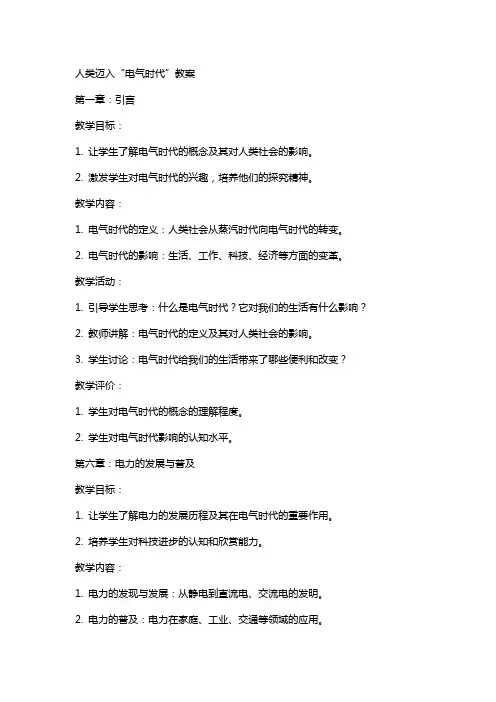 人类迈入“电气时代”教案

第一章：引言

教学目标：

1. 让学生了解电气时代的概念及其对人类社会的影响。

2. 激发学生对电气时代的兴趣，培养他们的探究精神。

教学内容：

1. 电气时代的定义：人类社会从蒸汽时代向电气时代的转变。

2. 电气时代的影响：生活、工作、科技、经济等方面的变革。

教学活动：

1. 引导学生思考：什么是电气时代？它对我们的生活有什么影响？

2. 教师讲解：电气时代的定义及其对人类社会的影响。

3. 学生讨论：电气时代给我们的生活带来了哪些便利和改变？

教学评价：

1. 学生对电气时代的概念的理解程度。

2. 学生对电气时代影响的认知水平。

第六章：电力的发展与普及

教学目标：

1. 让学生了解电力的发展历程及其在电气时代的重要作用。

2. 培养学生对科技进步的认知和欣赏能力。

教学内容：

1. 电力的发现与发展：从静电到直流电、交流电的发明。

2. 电力的普及：电力在家庭、工业、交通等领域的应用。